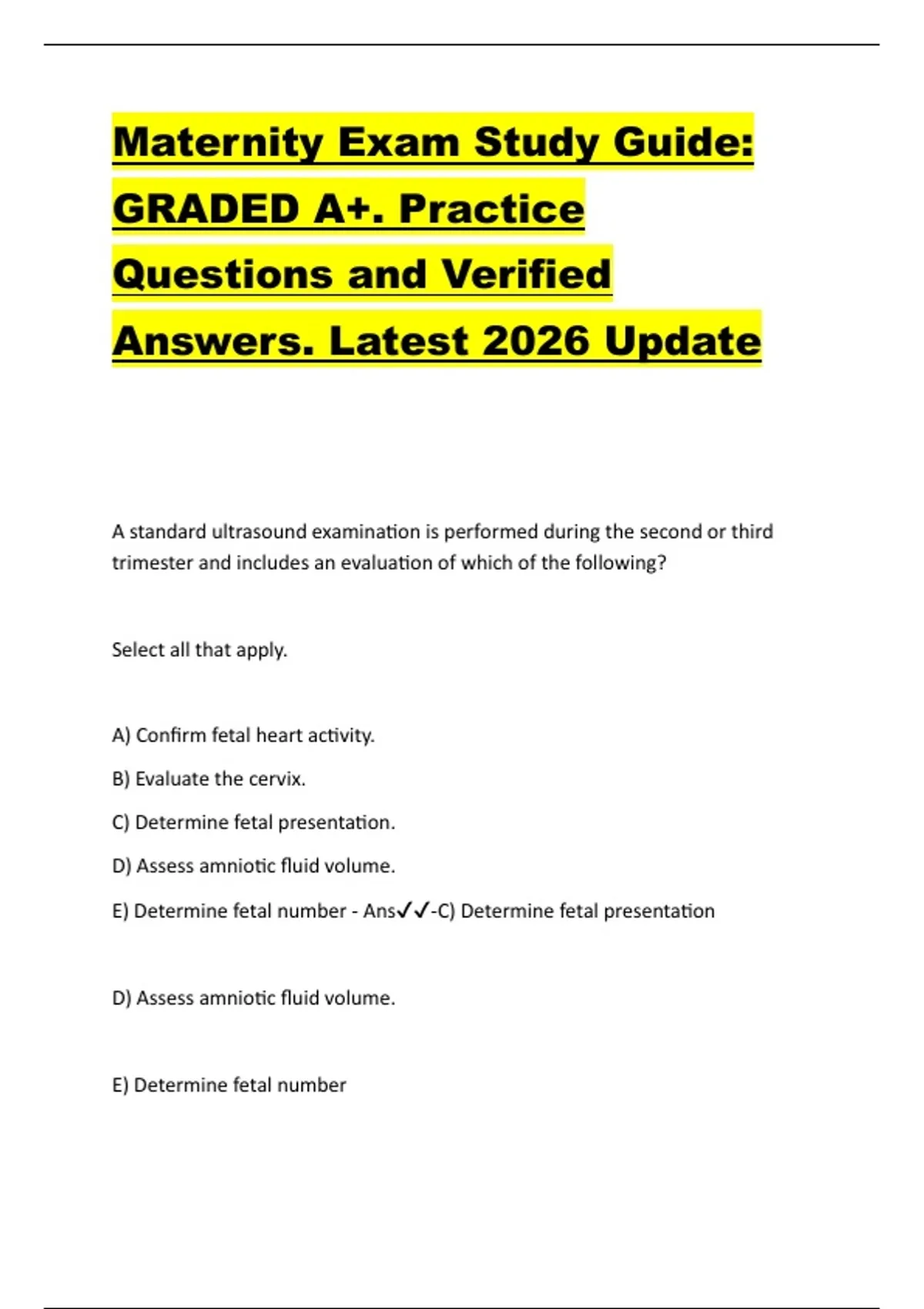 Maternity Exam Study Guide: GRADED A+. Practice Questions and Verified Answers. Latest 2026 Update

A standard ultrasound examination is performed during the second or third trimester and includes an evaluation of which of the following?

Select all that apply.

A) Confirm fetal heart activity.

B) Evaluate the cervix.

C) Determine fetal presentation.

D) Assess amniotic fluid volume.

E) Determine fetal number - Ans✓✓-C) Determine fetal presentation

D) Assess amniotic fluid volume.

E) Determine fetal number